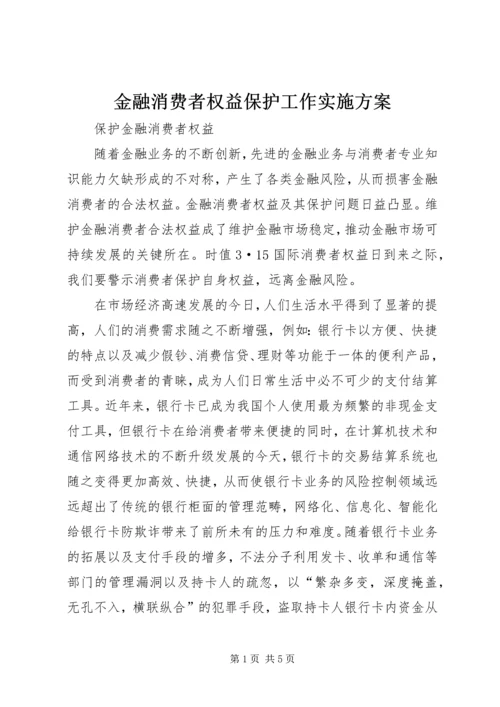 金融消费者权益保护工作实施方案

保护金融消费者权益

随着金融业务的不断创新，先进的金融业务与消费者专业知识能力欠缺形成的不对称，产生了各类金融风险，从而损害金融消费者的合法权益。金融消费者权益及其保护问题日益凸显。维护金融消费者合法权益成了维护金融市场稳定，推动金融市场可持续发展的关键所在。时值3·15国际消费者权益日到来之际，我们要警示消费者保护自身权益，远离金融风险。

在市场经济高速发展的今日，人们生活水平得到了显著的提高，人们的消费需求随之不断增强，例如：银行卡以方便、快捷的特点以及减少假钞、消费信贷、理财等功能于一体的便利产品，而受到消费者的青睐，成为人们日常生活中必不可少的支付结算工具。近年来，银行卡已成为我国个人使用最为频繁的非现金支付工具，但银行卡在给消费者带来便捷的同时，在计算机技术和通信网络技术的不断升级发展的今天，银行卡的交易结算系统也随之变得更加高效、快捷，从而使银行卡业务的风险控制领域远远超出了传统的银行柜面的管理范畴，网络化、信息化、智能化给银行卡防欺诈带来了前所未有的压力和难度。随着银行卡业务的拓展以及支付手段的增多，不法分子利用发卡、收单和通信等部门的管理漏洞以及持卡人的疏忽，以“繁杂多变，深度掩盖，无孔不入，横联纵合”的犯罪手段，盗取持卡人银行卡内资金从

第1页 共5页